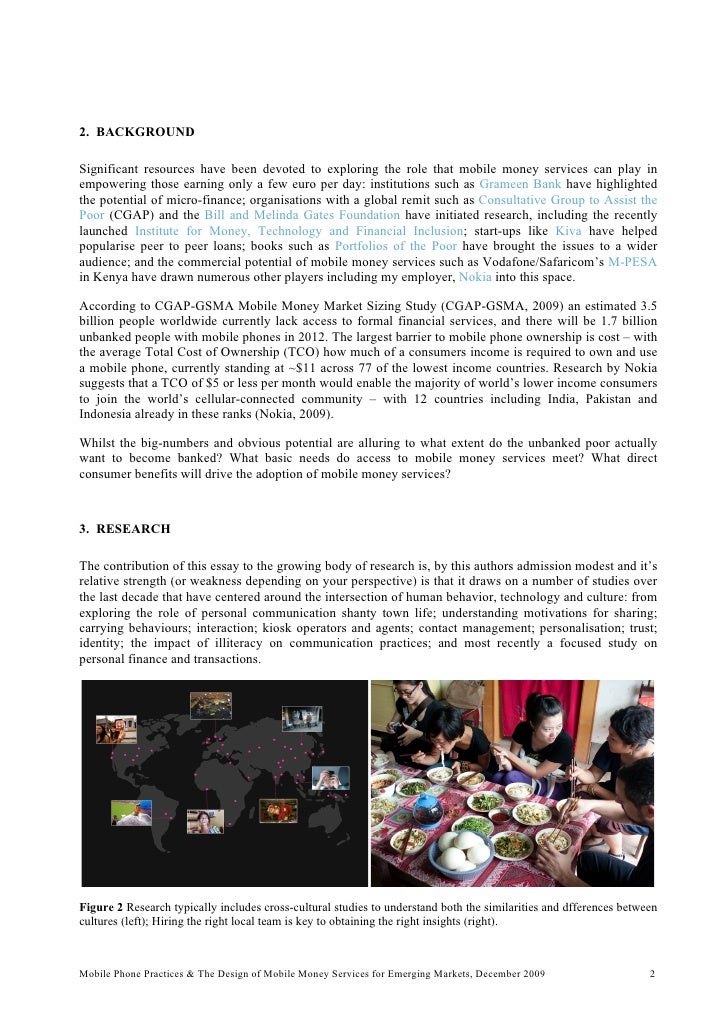 2. BACKGROUND

Significant resources have been devoted to exploring the role that mobile money services can play in empowering those earning only a few euro per day: institutions such as Grameen Bank have highlighted the potential of micro-finance; organisations with a global remit such as Consultative Group to Assist the Poor (CGAP) and the Bill and Melinda Gates Foundation have initiated research, including the recently launched Institute for Money, Technology and Financial Inclusion; start-ups like Kiva have helped popularise peer to peer loans; books such as Portfolios of the Poor have brought the issues to a wider audience; and the commercial potential of mobile money services such as Vodafone/Safaricom's M-PESA in Kenya have drawn numerous other players including my employer, Nokia into this space.

According to CGAP-GSMA Mobile Money Market Sizing Study (CGAP-GSMA, 2009) an estimated 3.5 billion people worldwide currently lack access to formal financial services, and there will be 1.7 billion unbanked people with mobile phones in 2012. The largest barrier to mobile phone ownership is cost – with the average Total Cost of Ownership (TCO) how much of a consumers income is required to own and use a mobile phone, currently standing at ~$11 across 77 of the lowest income countries. Research by Nokia suggests that a TCO of $5 or less per month would enable the majority of world's lower income consumers to join the world's cellular-connected community – with 12 countries including India, Pakistan and Indonesia already in these ranks (Nokia, 2009).

Whilst the big-numbers and obvious potential are alluring to what extent do the unbanked poor actually want to become banked? What basic needs do access to mobile money services meet? What direct consumer benefits will drive the adoption of mobile money services?

3. RESEARCH

The contribution of this essay to the growing body of research is, by this authors admission modest and it's relative strength (or weakness depending on your perspective) is that it draws on a number of studies over the last decade that have centered around the intersection of human behavior, technology and culture: from exploring the role of personal communication shanty town life; understanding motivations for sharing; carrying behaviours; interaction; kiosk operators and agents; contact management; personalisation; trust; identity; the impact of illiteracy on communication practices; and most recently a focused study on personal finance and transactions.

Figure 2 Research typically includes cross-cultural studies to understand both the similarities and dfferences between cultures (left); Hiring the right local team is key to obtaining the right insights (right).

Mobile Phone Practices & The Design of Mobile Money Services for Emerging Markets, December 2009 2